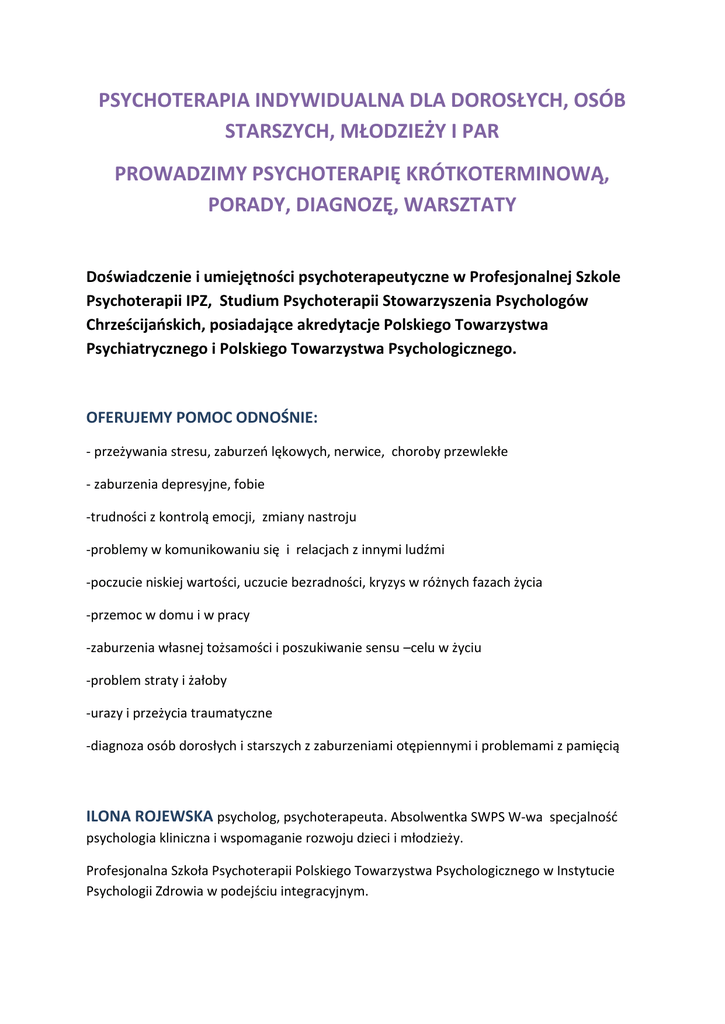 PSYCHOTERAPIA INDYWIDUALNA DLA DOROSŁYCH, OSÓB STARSZYCH, MŁODZIEŻY I PAR

PROWADZIMY PSYCHOTERAPIĘ KRÓTKOTERMINOWĄ, PORADY, DIAGNOZĘ, WARSZTATY

Doświadczenie i umiejętności psychoterapeutyczne w Profesjonalnej Szkole Psychoterapii IPZ, Studium Psychoterapii Stowarzyszenia Psychologów Chrześcijańskich, posiadające akredytacje Polskiego Towarzystwa Psychiatrycznego i Polskiego Towarzystwa Psychologicznego.

OFERUJEMY POMOC ODNOŚNIE:

- przeżywania stresu, zaburzeń lękowych, nerwice, choroby przewlekłe

- zaburzenia depresyjne, fobie

-trudności z kontrolą emocji, zmiany nastroju

-problemy w komunikowaniu się i relacjach z innymi ludźmi

-poczucie niskiej wartości, uczucie bezradności, kryzys w różnych fazach życia

-przemoc w domu i w pracy

-zaburzenia własnej tożsamości i poszukiwanie sensu –celu w życiu

-problem straty i żałoby

-urazy i przeżycia traumatyczne

-diagnoza osób dorosłych i starszych z zaburzeniami otępiennymi i problemami z pamięcią

ILONA ROJEWSKA psycholog, psychoterapeuta. Absolwentka SWPS W-wa specjalność psychologia kliniczna i wspomaganie rozwoju dzieci i młodzieży.

Profesjonalna Szkoła Psychoterapii Polskiego Towarzystwa Psychologicznego w Instytucie Psychologii Zdrowia w podejściu integracyjnym.